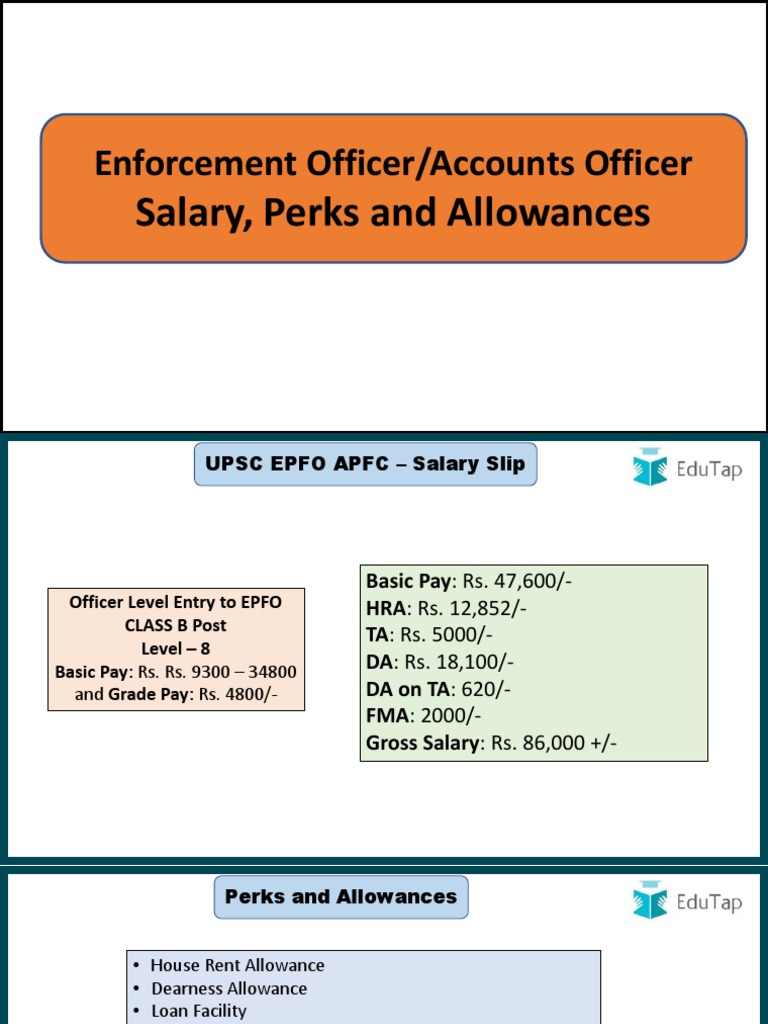 Enforcement Officer/Accounts Officer
Salary, Perks and Allowances

UPSC EPFO APFC – Salary Slip

EduTap

Officer Level Entry to EPFO
CLASS B Post
Level – 8
Basic Pay: Rs. Rs. 9300 – 34800 and Grade Pay: Rs. 4800/-

Basic Pay: Rs. 47,600/-
HRA: Rs. 12,852/-
TA: Rs. 5000/-
DA: Rs. 18,100/-
DA on TA: 620/-
FMA: 2000/-
Gross Salary: Rs. 86,000 +/-

Perks and Allowances

EduTap

• House Rent Allowance
• Dearness Allowance
• Loan Facility